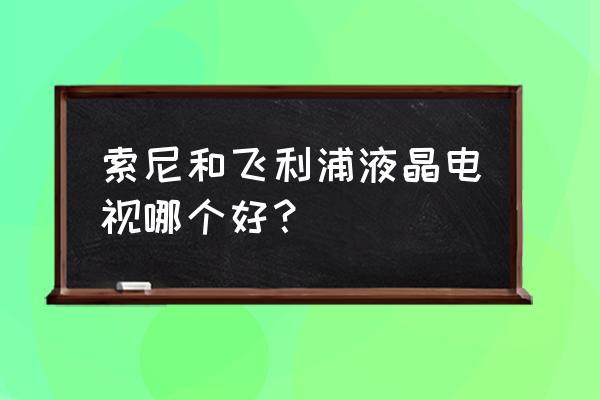 索尼和飞利浦液晶电视哪个好？